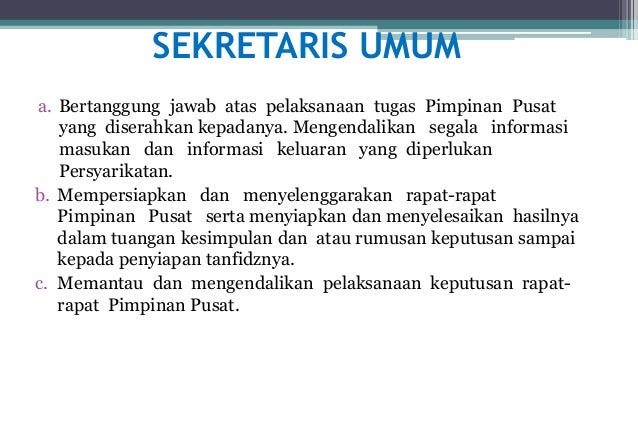 SEKRETARIS UMUM

a. Bertanggung jawab atas pelaksanaan tugas Pimpinan Pusat yang diserahkan kepadanya. Mengendalikan segala informasi masukan dan informasi keluaran yang diperlukan Persyarikatan.

b. Mempersiapkan dan menyelenggarakan rapat-rapat Pimpinan Pusat serta menyiapkan dan menyelesaikan hasilnya dalam tuangan kesimpulan dan atau rumusan keputusan sampai kepada penyiapan tanfidznya.

c. Memantau dan mengendalikan pelaksanaan keputusan rapat-rapat Pimpinan Pusat.